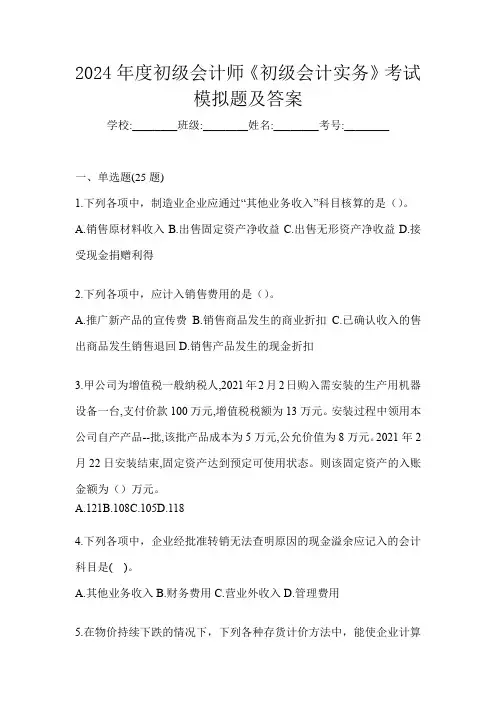 2024 年度初级会计师《初级会计实务》考试模拟题及答案

学校:________班级:________姓名:________考号:________

一、单选题(25 题)

1.下列各项中，制造业企业应通过“其他业务收入”科目核算的是（）。

A.销售原材料收入 B.出售固定资产净收益 C.出售无形资产净收益 D.接受现金捐赠利得

2.下列各项中，应计入销售费用的是（）。

A.推广新产品的宣传费 B.销售商品发生的商业折扣 C.已确认收入的售出商品发生销售退回 D.销售产品发生的现金折扣

3.甲公司为增值税一般纳税人,2021 年 2 月 2 日购入需安装的生产用机器设备一台,支付价款 100 万元,增值税税额为 13 万元。安装过程中领用本公司自产产品--批,该批产品成本为 5 万元,公允价值为 8 万元。2021 年 2 月 22 日安装结束,固定资产达到预定可使用状态。则该固定资产的入账金额为（）万元。

A.121B.108C.105D.118

4.下列各项中，企业经批准转销无法查明原因的现金溢余应记入的会计科目是( )。

A.其他业务收入 B.财务费用 C.营业外收入 D.管理费用

5.在物价持续下跌的情况下，下列各种存货计价方法中，能使企业计算